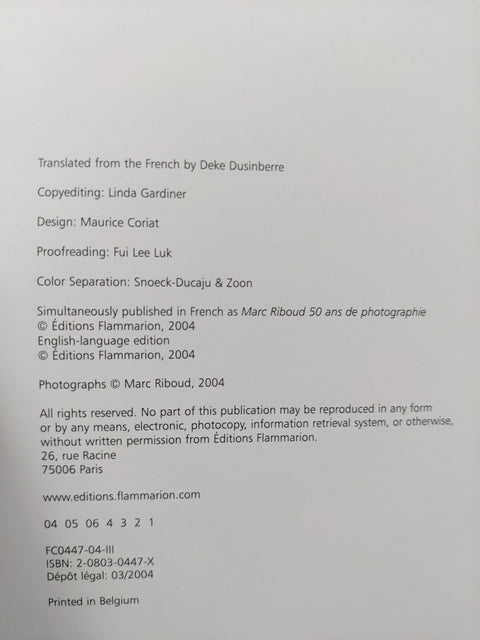 Translated from the French by Deke Dusinberre

Copyediting: Linda Gardiner

Design: Maurice Coriat

Proofreading: Fui Lee Luk

Color Separation: Snoeck-Ducaju & Zoon

Simultaneously published in French as Marc Riboud 50 ans de photographie
© Éditions Flammarion, 2004
English-language edition
© Éditions Flammarion, 2004

Photographs © Marc Riboud, 2004

All rights reserved. No part of this publication may be reproduced in any form or by any means, electronic, photocopy, information retrieval system, or otherwise, without written permission from Éditions Flammarion.
26, rue Racine
75006 Paris

www.editions.flammarion.com

04 05 06 4 3 2 1

FC0447-04-III
ISBN: 2-0803-0447-X
Dépôt légal: 03/2004

Printed in Belgium